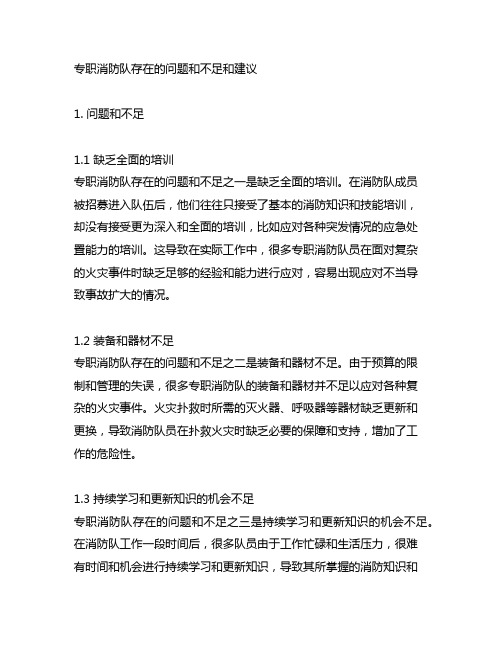 专职消防队存在的问题和不足和建议

1. 问题和不足

1.1 缺乏全面的培训
专职消防队存在的问题和不足之一是缺乏全面的培训。在消防队成员被招募进入队伍后，他们往往只接受了基本的消防知识和技能培训，却没有接受更为深入和全面的培训，比如应对各种突发情况的应急处置能力的培训。这导致在实际工作中，很多专职消防队员在面对复杂的火灾事件时缺乏足够的经验和能力进行应对，容易出现应对不当导致事故扩大的情况。

1.2 装备和器材不足
专职消防队存在的问题和不足之二是装备和器材不足。由于预算的限制和管理的失误，很多专职消防队的装备和器材并不足以应对各种复杂的火灾事件。火灾扑救时所需的灭火器、呼吸器等器材缺乏更新和更换，导致消防队员在扑救火灾时缺乏必要的保障和支持，增加了工作的危险性。

1.3 持续学习和更新知识的机会不足
专职消防队存在的问题和不足之三是持续学习和更新知识的机会不足。在消防队工作一段时间后，很多队员由于工作忙碌和生活压力，很难有时间和机会进行持续学习和更新知识，导致其所掌握的消防知识和